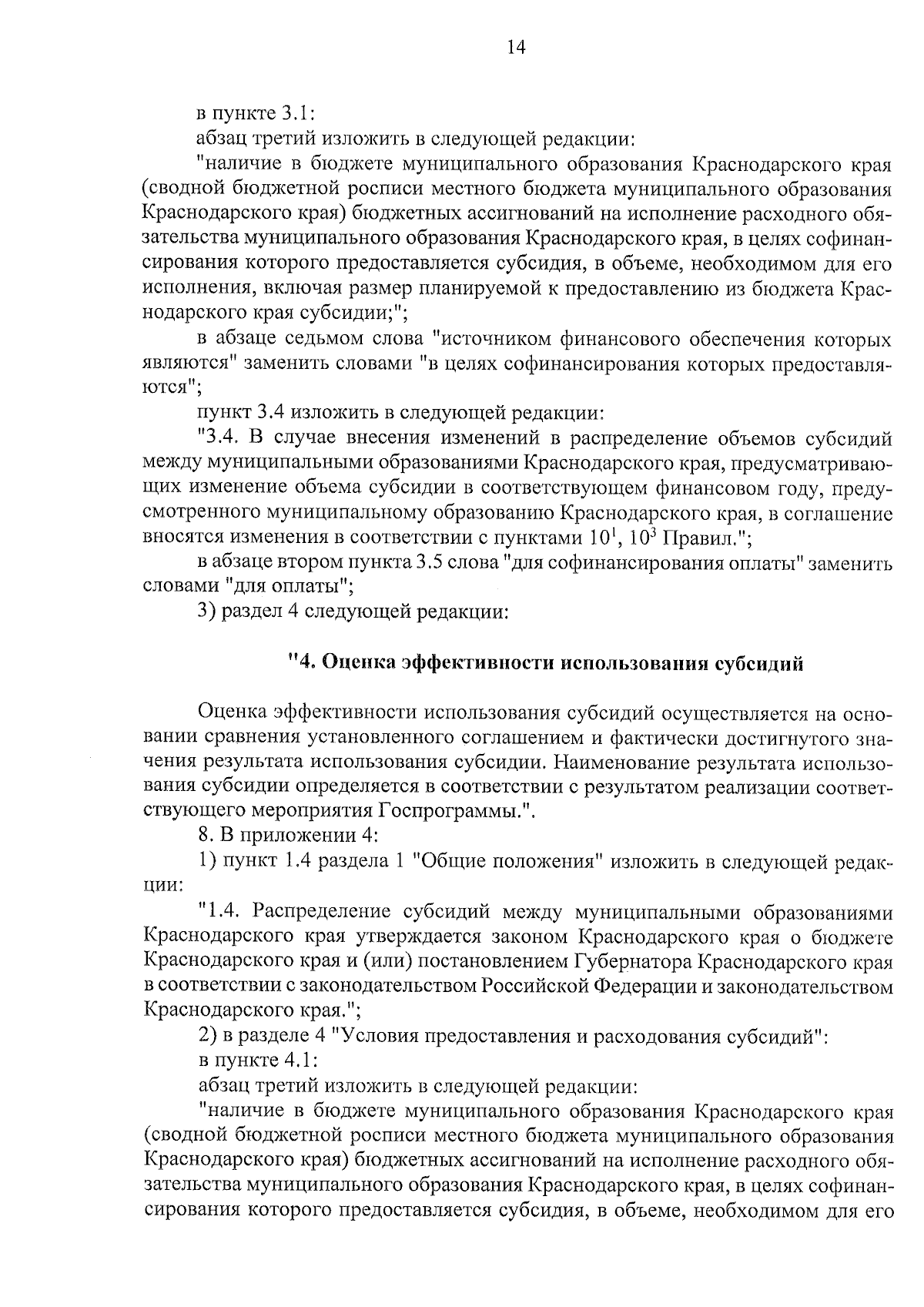 14

в пункте 3.1:

абзац третий изложить в следующей редакции:

"наличие в бюджете муниципального образования Краснодарского края (сводной бюджетной росписи местного бюджета муниципального образования Краснодарского края) бюджетных ассигнований на исполнение расходного обязательства муниципального образования Краснодарского края, в целях софинансирования которого предоставляется субсидия, в объеме, необходимом для его исполнения, включая размер планируемой к предоставлению из бюджета Краснодарского края субсидии;";

в абзаце седьмом слова "источником финансового обеспечения которых являются" заменить словами "в целях софинансирования которых предоставляются";

пункт 3.4 изложить в следующей редакции:

"3.4. В случае внесения изменений в распределение объемов субсидий между муниципальными образованиями Краснодарского края, предусматривающих изменение объема субсидии в соответствующем финансовом году, предусмотренного муниципальному образованию Краснодарского края, в соглашение вносятся изменения в соответствии с пунктами $10^1$, $10^3$ Правил.";

в абзаце втором пункта 3.5 слова "для софинансирования оплаты" заменить словами "для оплаты";

3) раздел 4 следующей редакции:

"4. Оценка эффективности использования субсидий

Оценка эффективности использования субсидий осуществляется на основании сравнения установленного соглашением и фактически достигнутого значения результата использования субсидии. Наименование результата использования субсидии определяется в соответствии с результатом реализации соответствующего мероприятия Госпрограммы.".

8. В приложении 4:

1) пункт 1.4 раздела 1 "Общие положения" изложить в следующей редакции:

"1.4. Распределение субсидий между муниципальными образованиями Краснодарского края утверждается законом Краснодарского края о бюджете Краснодарского края и (или) постановлением Губернатора Краснодарского края в соответствии с законодательством Российской Федерации и законодательством Краснодарского края.";

2) в разделе 4 "Условия предоставления и расходования субсидий":

в пункте 4.1:

абзац третий изложить в следующей редакции:

"наличие в бюджете муниципального образования Краснодарского края (сводной бюджетной росписи местного бюджета муниципального образования Краснодарского края) бюджетных ассигнований на исполнение расходного обязательства муниципального образования Краснодарского края, в целях софинансирования которого предоставляется субсидия, в объеме, необходимом для его